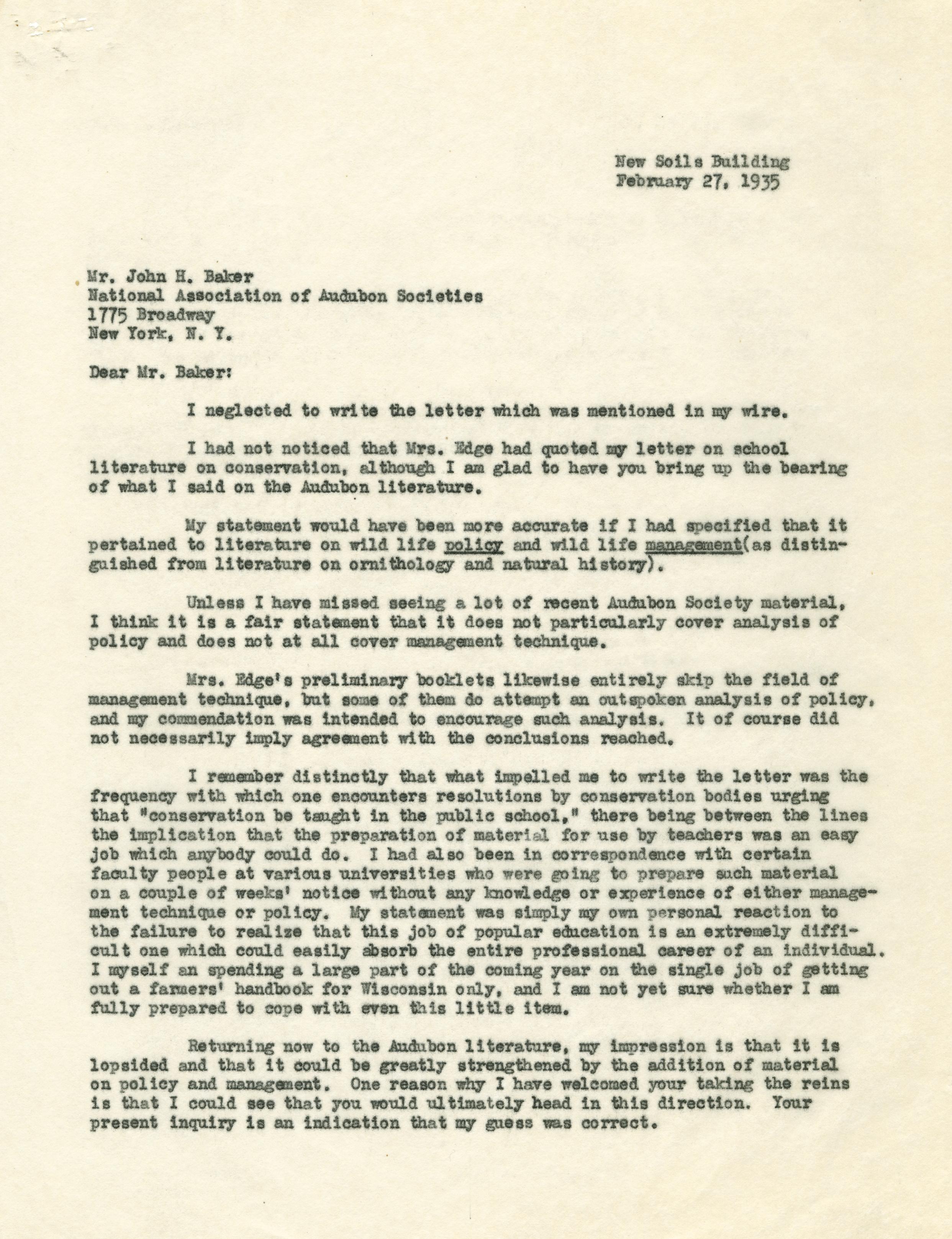 New Soils Building
February 27, 1935

Mr. John H. Baker
National Association of Audubon Societies
1775 Broadway
New York, N. Y.

Dear Mr. Baker:

I neglected to write the letter which was mentioned in my wire.

I had not noticed that Mrs. Edge had quoted my letter on school literature on conservation, although I am glad to have you bring up the bearing of what I said on the Audubon literature.

My statement would have been more accurate if I had specified that it pertained to literature on wild life policy and wild life management(as distinguished from literature on ornithology and natural history).

Unless I have missed seeing a lot of recent Audubon Society material, I think it is a fair statement that it does not particularly cover analysis of policy and does not at all cover management technique.

Mrs. Edge's preliminary booklets likewise entirely skip the field of management technique, but some of them do attempt an outspoken analysis of policy, and my commendation was intended to encourage such analysis. It of course did not necessarily imply agreement with the conclusions reached.

I remember distinctly that what impelled me to write the letter was the frequency with which one encounters resolutions by conservation bodies urging that "conservation be taught in the public school," there being between the lines the implication that the preparation of material for use by teachers was an easy job which anybody could do. I had also been in correspondence with certain faculty people at various universities who were going to prepare such material on a couple of weeks' notice without any knowledge or experience of either management technique or policy. My statement was simply my own personal reaction to the failure to realize that this job of popular education is an extremely difficult one which could easily absorb the entire professional career of an individual. I myself an spending a large part of the coming year on the single job of getting out a farmers' handbook for Wisconsin only, and I am not yet sure whether I am fully prepared to cope with even this little item.

Returning now to the Audubon literature, my impression is that it is lopsided and that it could be greatly strengthened by the addition of material on policy and management. One reason why I have welcomed your taking the reins is that I could see that you would ultimately head in this direction. Your present inquiry is an indication that my guess was correct.